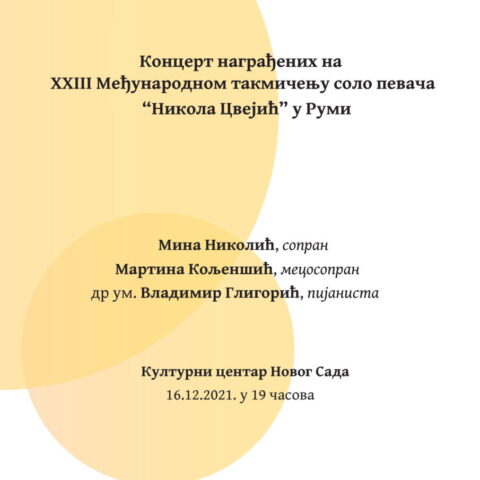 Концерт награђених на
XXIII Међународном такмичењу соло певача
“Никола Цвејић” у Руми

Мина Николић, сопран
Мартина Кољеншић, мецосопран
др ум. Владимир Глигорић, пијаниста

Културни центар Новог Сада
16.12.2021. у 19 часова